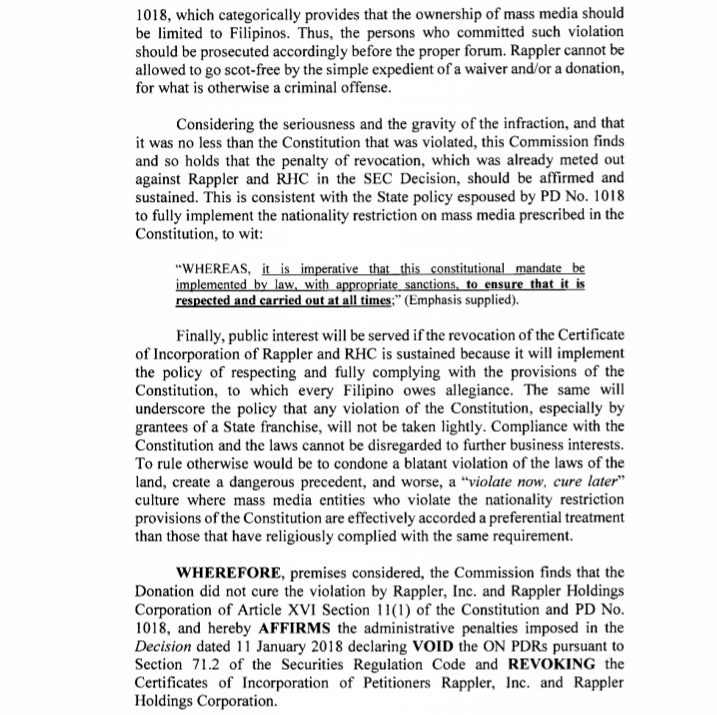 1018, which categorically provides that the ownership of mass media should be limited to Filipinos. Thus, the persons who committed such violation should be prosecuted accordingly before the proper forum. Rappler cannot be allowed to go scot-free by the simple expedient of a waiver and/or a donation, for what is otherwise a criminal offense.

Considering the seriousness and the gravity of the infraction, and that it was no less than the Constitution that was violated, this Commission finds and so holds that the penalty of revocation, which was already meted out against Rappler and RHC in the SEC Decision, should be affirmed and sustained. This is consistent with the State policy espoused by PD No. 1018 to fully implement the nationality restriction on mass media prescribed in the Constitution, to wit:

"WHEREAS, it is imperative that this constitutional mandate be implemented by law, with appropriate sanctions, to ensure that it is respected and carried out at all times;" (Emphasis supplied).

Finally, public interest will be served if the revocation of the Certificate of Incorporation of Rappler and RHC is sustained because it will implement the policy of respecting and fully complying with the provisions of the Constitution, to which every Filipino owes allegiance. The same will underscore the policy that any violation of the Constitution, especially by grantees of a State franchise, will not be taken lightly. Compliance with the Constitution and the laws cannot be disregarded to further business interests. To rule otherwise would be to condone a blatant violation of the laws of the land, create a dangerous precedent, and worse, a "violate now, cure later" culture where mass media entities who violate the nationality restriction provisions of the Constitution are effectively accorded a preferential treatment than those that have religiously complied with the same requirement.

WHEREFORE, premises considered, the Commission finds that the Donation did not cure the violation by Rappler, Inc. and Rappler Holdings Corporation of Article XVI Section 11(1) of the Constitution and PD No. 1018, and hereby AFFIRMS the administrative penalties imposed in the Decision dated 11 January 2018 declaring VOID the ON PDRs pursuant to Section 71.2 of the Securities Regulation Code and REVOKING the Certificates of Incorporation of Petitioners Rappler, Inc. and Rappler Holdings Corporation.